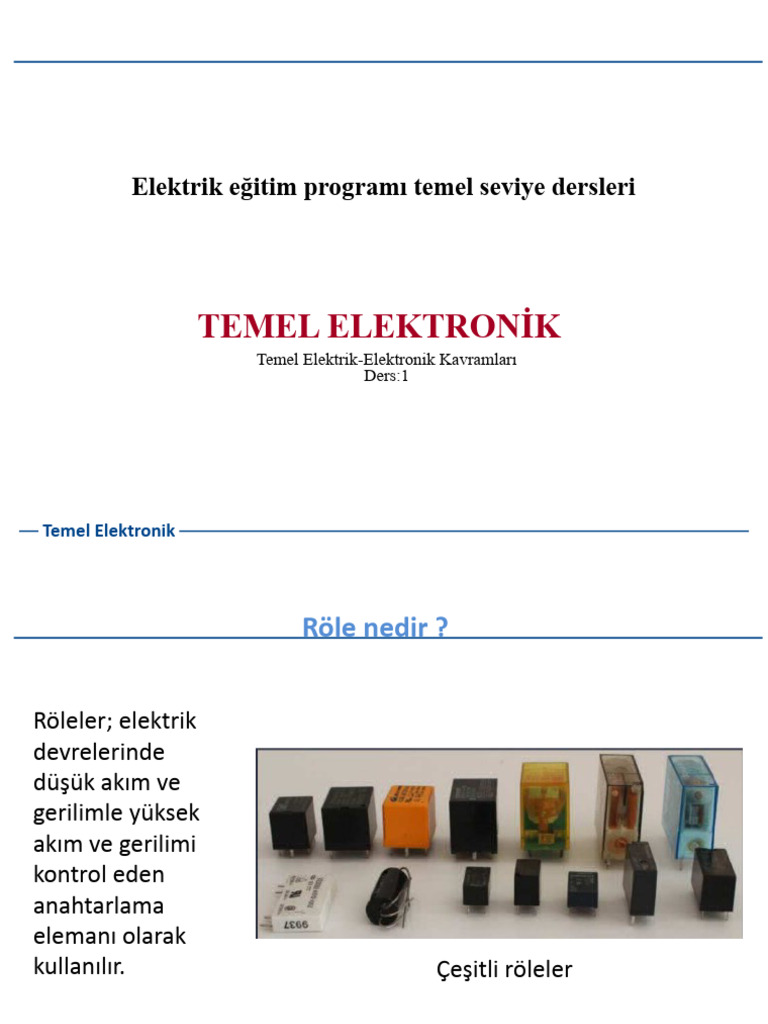 Elektrik eğitim programı temel seviye dersleri

TEMEL ELEKTRONİK

Temel Elektrik-Elektronik Kavramları
Ders:1

Temel Elektronik

Röle nedir ?

Röleler; elektrik devrelerinde düşük akım ve gerilimle yüksek akım ve gerilimi kontrol eden anahtarlama elemanı olarak kullanılır.

9937

Çeşitli röleler